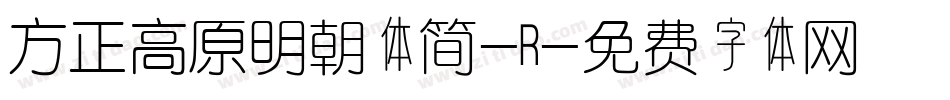 方正高原明朝体简-R-免费字体网